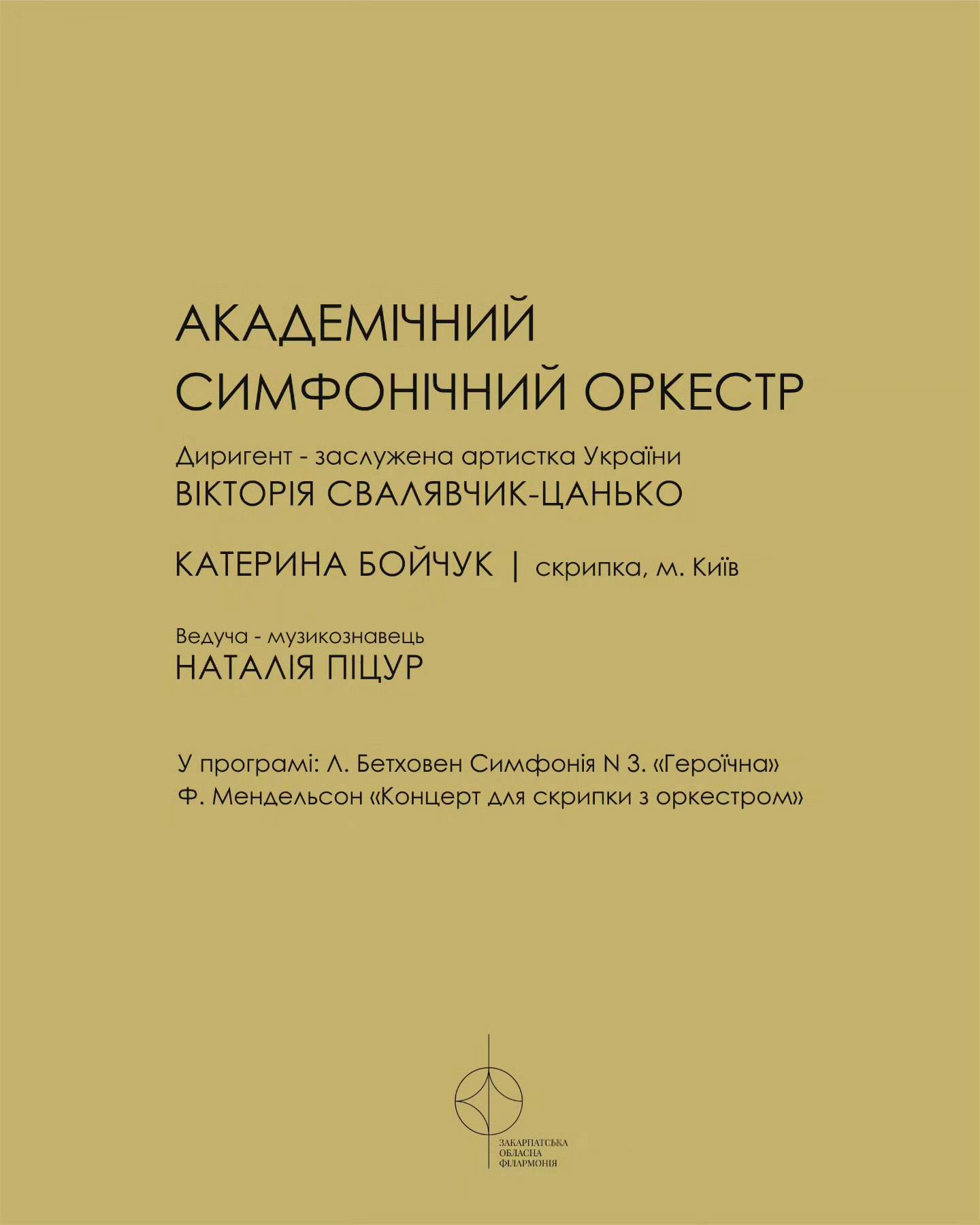 АКАДЕМІЧНИЙ
СИМФОНІЧНИЙ ОРКЕСТР

Диригент - заслужена артистка України
ВІКТОРІЯ СВАЛЯВЧИК-ЦАНЬКО

КАТЕРИНА БОЙЧУК | скрипка, м. Київ

Ведуча - музикознавець
НАТАЛІЯ ПІЦУР

У програмі: Л. Бетховен Симфонія N 3. «Героїчна»
Ф. Мендельсон «Концерт для скрипки з оркестром»

ЗАКАРПАТСЬКА
ОБЛАСНА
ФІЛАРМОНІЯ